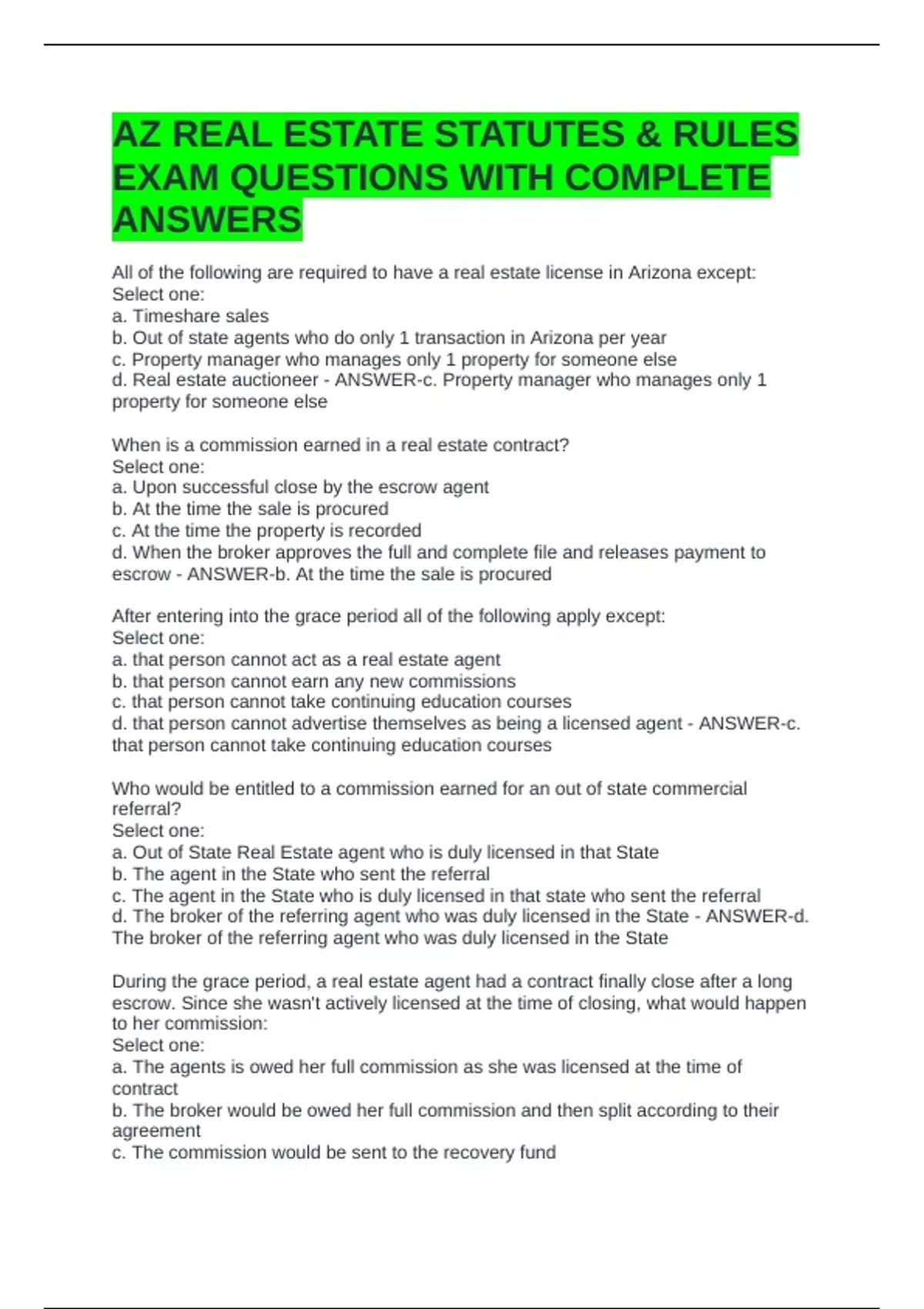 AZ REAL ESTATE STATUTES & RULES EXAM QUESTIONS WITH COMPLETE ANSWERS

All of the following are required to have a real estate license in Arizona except:
Select one:
a. Timeshare sales
b. Out of state agents who do only 1 transaction in Arizona per year
c. Property manager who manages only 1 property for someone else
d. Real estate auctioneer - ANSWER-c. Property manager who manages only 1 property for someone else

When is a commission earned in a real estate contract?
Select one:
a. Upon successful close by the escrow agent
b. At the time the sale is procured
c. At the time the property is recorded
d. When the broker approves the full and complete file and releases payment to escrow - ANSWER-b. At the time the sale is procured

After entering into the grace period all of the following apply except:
Select one:
a. that person cannot act as a real estate agent
b. that person cannot earn any new commissions
c. that person cannot take continuing education courses
d. that person cannot advertise themselves as being a licensed agent - ANSWER-c. that person cannot take continuing education courses

Who would be entitled to a commission earned for an out of state commercial referral?
Select one:
a. Out of State Real Estate agent who is duly licensed in that State
b. The agent in the State who sent the referral
c. The agent in the State who is duly licensed in that state who sent the referral
d. The broker of the referring agent who was duly licensed in the State - ANSWER-d. The broker of the referring agent who was duly licensed in the State

During the grace period, a real estate agent had a contract finally close after a long escrow. Since she wasn't actively licensed at the time of closing, what would happen to her commission:
Select one:
a. The agents is owed her full commission as she was licensed at the time of contract
b. The broker would be owed her full commission and then split according to their agreement
c. The commission would be sent to the recovery fund